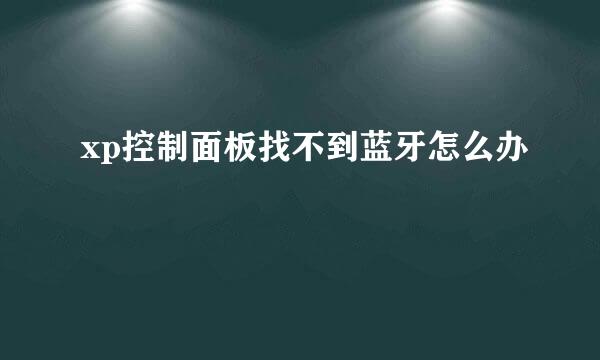 xp控制面板找不到蓝牙怎么办